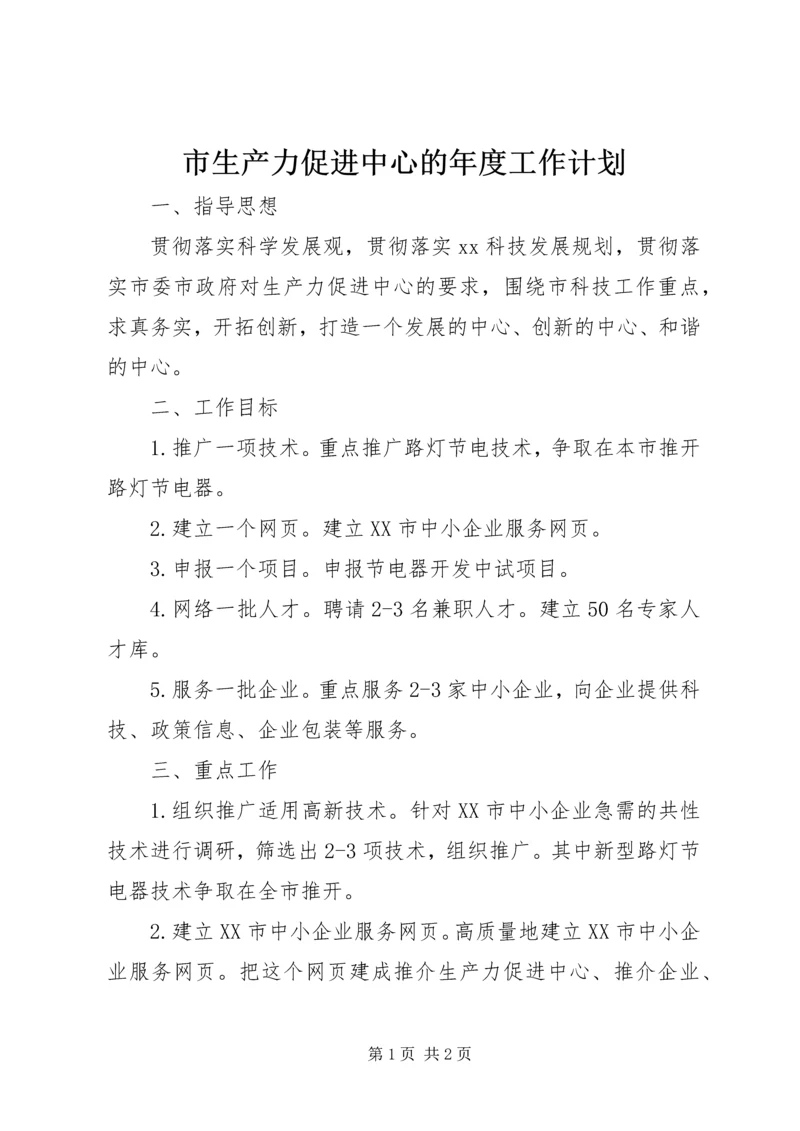 市生产力促进中心的年度工作计划

一、指导思想

贯彻落实科学发展观，贯彻落实xx科技发展规划，贯彻落实市委市政府对生产力促进中心的要求，围绕市科技工作重点，求真务实，开拓创新，打造一个发展的中心、创新的中心、和谐的中心。

二、工作目标

1.推广一项技术。重点推广路灯节电技术，争取在本市推开路灯节电器。

2.建立一个网页。建立XX市中小企业服务网页。

3.申报一个项目。申报节电器开发中试项目。

4.网络一批人才。聘请2-3名兼职人才。建立50名专家人才库。

5.服务一批企业。重点服务2-3家中小企业，向企业提供科技、政策信息、企业包装等服务。

三、重点工作

1.组织推广适用高新技术。针对XX市中小企业急需的共性技术进行调研，筛选出2-3项技术，组织推广。其中新型路灯节电器技术争取在全市推开。

2.建立XX市中小企业服务网页。高质量地建立XX市中小企业服务网页。把这个网页建成推介生产力促进中心、推介企业、

第1页 共2页